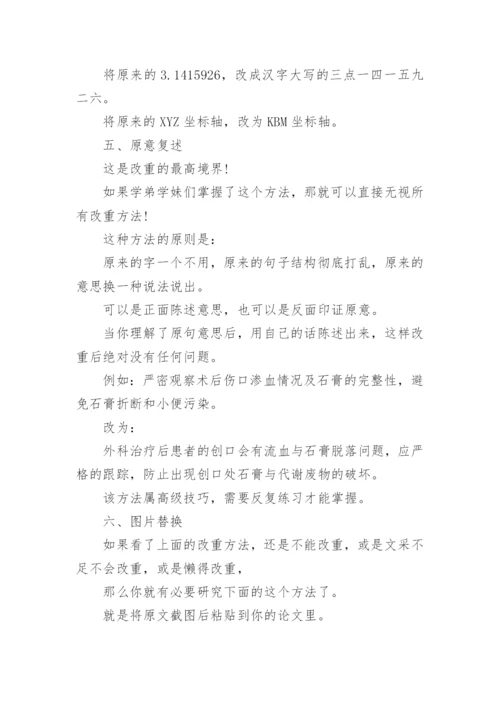 将原来的 3.1415926，改成汉字大写的三点一四一五九二六。

将原来的 XYZ 坐标轴，改为 KBM 坐标轴。

五、原意复述

这是改重的最高境界！

如果学弟学妹们掌握了这个方法，那就可以直接无视所有改重方法！

这种方法的原则是：

原来的字一个不用，原来的句子结构彻底打乱，原来的意思换一种说法说出。

可以是正面陈述意思，也可以是反面印证原意。

当你理解了原句意思后，用自己的话陈述出来，这样改重后绝对没有任何问题。

例如：严密观察术后伤口渗血情况及石膏的完整性，避免石膏折断和小便污染。

改为：

外科治疗后患者的创口会有流血与石膏脱落问题，应严格的跟踪，防止出现创口处石膏与代谢废物的破坏。

该方法属高级技巧，需要反复练习才能掌握。

六、图片替换

如果看了上面的改重方法，还是不能改重，或是文采不足不会改重，或是懒得改重，

那么你就有必要研究下面的这个方法了。

就是将原文截图后粘贴到你的论文里。